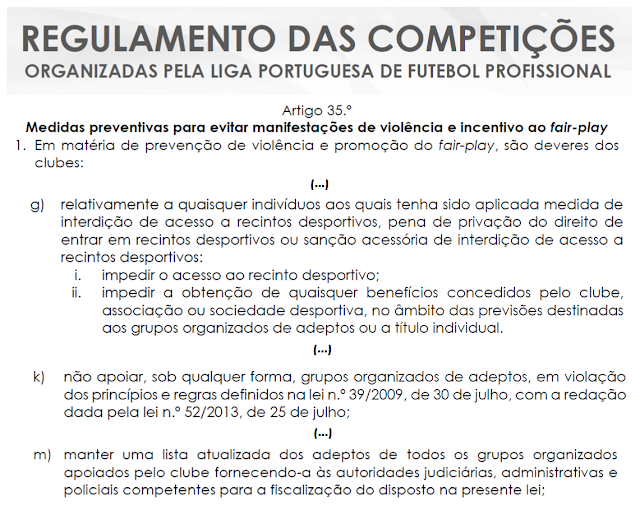 REGULAMENTO DAS COMPETIÇÕES
ORGANIZADAS PELA LIGA PORTUGUESA DE FUTEBOL PROFISSIONAL

Artigo 35.º
Medidas preventivas para evitar manifestações de violência e incentivo ao fair-play

1. Em matéria de prevenção de violência e promoção do fair-play, são deveres dos clubes:

(...)

g) relativamente a quaisquer indivíduos aos quais tenha sido aplicada medida de interdição de acesso a recintos desportivos, pena de privação do direito de entrar em recintos desportivos ou sanção acessória de interdição de acesso a recintos desportivos:
i. impedir o acesso ao recinto desportivo;
ii. impedir a obtenção de quaisquer benefícios concedidos pelo clube, associação ou sociedade desportiva, no âmbito das previsões destinadas aos grupos organizados de adeptos ou a título individual.

(...)

k) não apoiar, sob qualquer forma, grupos organizados de adeptos, em violação dos princípios e regras definidos na lei n.º 39/2009, de 30 de julho, com a redação dada pela lei n.º 52/2013, de 25 de julho;

(...)

m) manter uma lista atualizada dos adeptos de todos os grupos organizados apoiados pelo clube fornecendo-a às autoridades judiciárias, administrativas e policiais competentes para a fiscalização do disposto na presente lei;